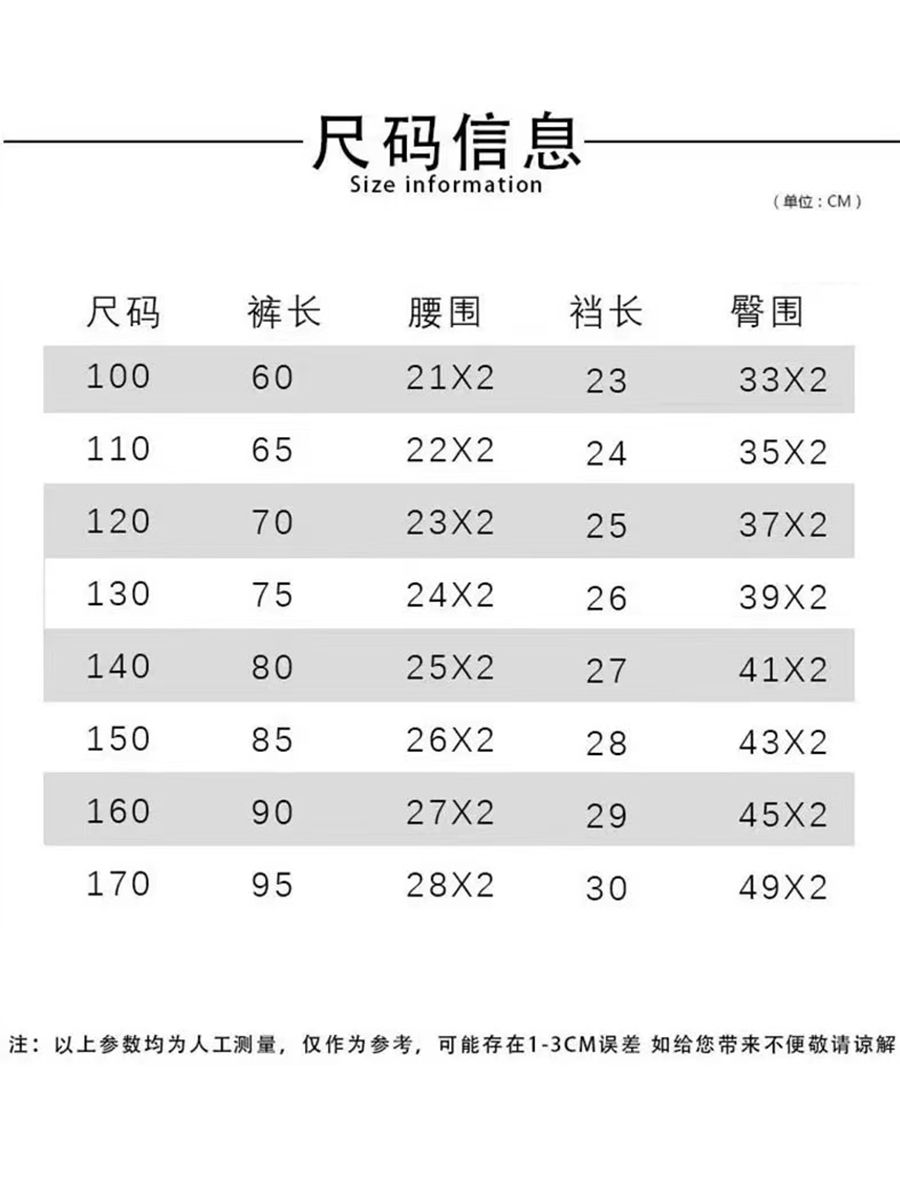 尺码信息
Size information

（单位：CM）

| 尺码 | 裤长 | 腰围 | 裆长 | 臀围 |
|---|---|---|---|---|
| 100 | 60 | 21X2 | 23 | 33X2 |
| 110 | 65 | 22X2 | 24 | 35X2 |
| 120 | 70 | 23X2 | 25 | 37X2 |
| 130 | 75 | 24X2 | 26 | 39X2 |
| 140 | 80 | 25X2 | 27 | 41X2 |
| 150 | 85 | 26X2 | 28 | 43X2 |
| 160 | 90 | 27X2 | 29 | 45X2 |
| 170 | 95 | 28X2 | 30 | 49X2 |

注：以上参数均为人工测量，仅作为参考，可能存在1-3CM误差 如给您带来不便敬请谅解